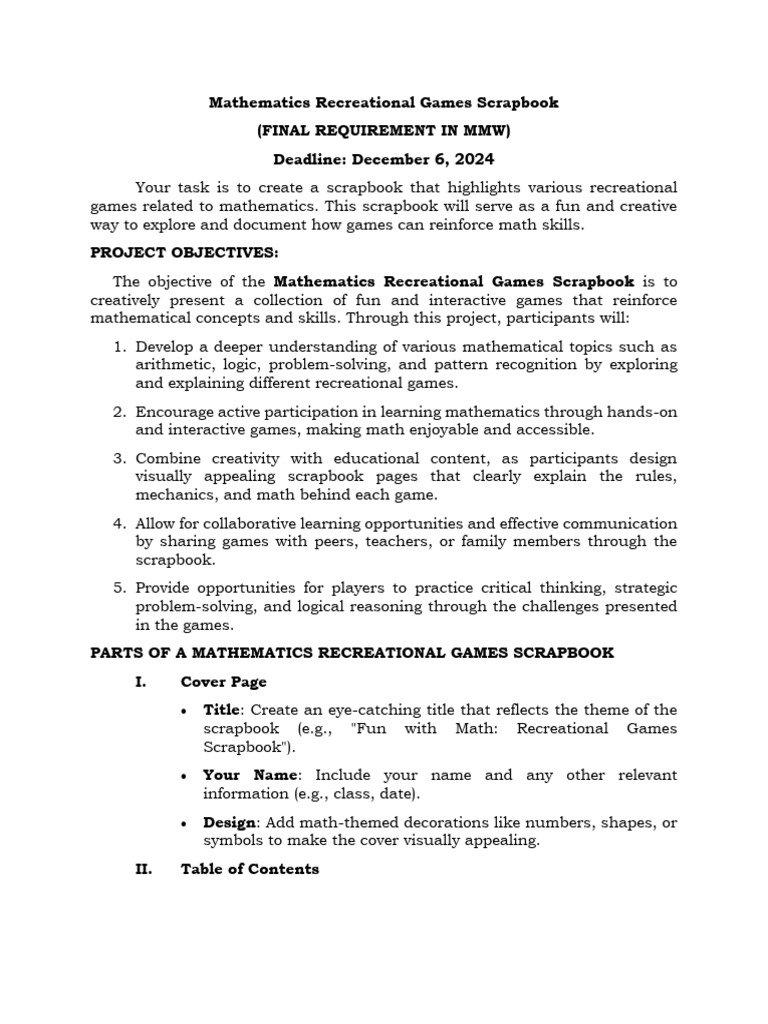 Mathematics Recreational Games Scrapbook

(FINAL REQUIREMENT IN MMW)

Deadline: December 6, 2024

Your task is to create a scrapbook that highlights various recreational games related to mathematics. This scrapbook will serve as a fun and creative way to explore and document how games can reinforce math skills.

PROJECT OBJECTIVES:

The objective of the Mathematics Recreational Games Scrapbook is to creatively present a collection of fun and interactive games that reinforce mathematical concepts and skills. Through this project, participants will:

1. Develop a deeper understanding of various mathematical topics such as arithmetic, logic, problem-solving, and pattern recognition by exploring and explaining different recreational games.

2. Encourage active participation in learning mathematics through hands-on and interactive games, making math enjoyable and accessible.

3. Combine creativity with educational content, as participants design visually appealing scrapbook pages that clearly explain the rules, mechanics, and math behind each game.

4. Allow for collaborative learning opportunities and effective communication by sharing games with peers, teachers, or family members through the scrapbook.

5. Provide opportunities for players to practice critical thinking, strategic problem-solving, and logical reasoning through the challenges presented in the games.

PARTS OF A MATHEMATICS RECREATIONAL GAMES SCRAPBOOK

I. Cover Page

• Title: Create an eye-catching title that reflects the theme of the scrapbook (e.g., "Fun with Math: Recreational Games Scrapbook").

• Your Name: Include your name and any other relevant information (e.g., class, date).

• Design: Add math-themed decorations like numbers, shapes, or symbols to make the cover visually appealing.

II. Table of Contents